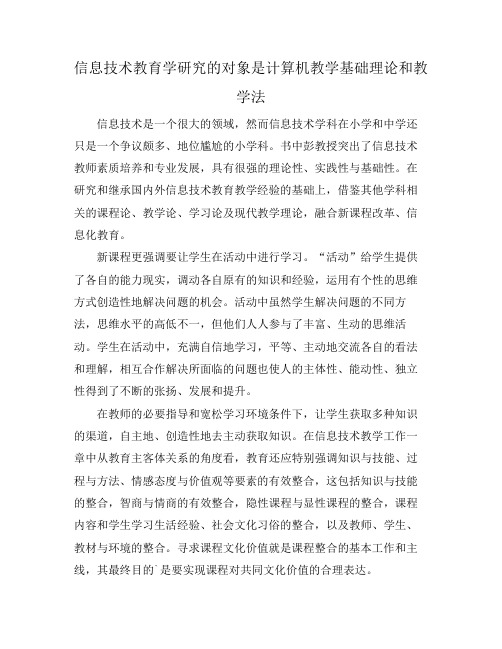 信息技术教育学研究的对象是计算机教学基础理论和教学法

信息技术是一个很大的领域，然而信息技术学科在小学和中学还只是一个争议颇多、地位尴尬的小学科。书中彭教授突出了信息技术教师素质培养和专业发展，具有很强的理论性、实践性与基础性。在研究和继承国内外信息技术教育教学经验的基础上，借鉴其他学科相关的课程论、教学论、学习论及现代教学理论，融合新课程改革、信息化教育。

新课程更强调要让学生在活动中进行学习。“活动”给学生提供了各自的能力现实，调动各自原有的知识和经验，运用有个性的思维方式创造性地解决问题的机会。活动中虽然学生解决问题的不同方法，思维水平的高低不一，但他们人人参与了丰富、生动的思维活动。学生在活动中，充满自信地学习，平等、主动地交流各自的看法和理解，相互合作解决所面临的问题也使人的主体性、能动性、独立性得到了不断的张扬、发展和提升。

在教师的必要指导和宽松学习环境条件下，让学生获取多种知识的渠道，自主地、创造性地去主动获取知识。在信息技术教学工作一章中从教育主客体关系的角度看，教育还应特别强调知识与技能、过程与方法、情感态度与价值观等要素的有效整合，这包括知识与技能的整合，智商与情商的有效整合，隐性课程与显性课程的整合，课程内容和学生学习生活经验、社会文化习俗的整合，以及教师、学生、教材与环境的整合。寻求课程文化价值就是课程整合的基本工作和主线，其最终目的`是要实现课程对共同文化价值的合理表达。